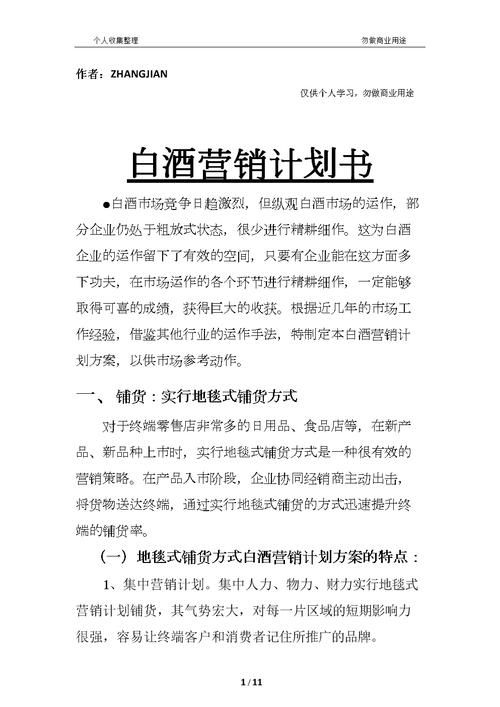 个人收集整理　　勿做商业用途

作者：ZHANGJIAN

仅供个人学习，勿做商业用途

白酒营销计划书

●白酒市场竞争日趋激烈，但纵观白酒市场的运作，部分企业仍处于粗放式状态，很少进行精耕细作。这为白酒企业的运作留下了有效的空间，只要有企业能在这方面多下功夫，在市场运作的各个环节进行精耕细作，一定能够取得可喜的成绩，获得巨大的收获。根据近几年的市场工作经验，借鉴其他行业的运作手法，特制定本白酒营销计划方案，以供市场参考动作。

一、 铺货：实行地毯式铺货方式

对于终端零售店非常多的日用品、食品店等，在新产品、新品种上市时，实行地毯式铺货方式是一种很有效的营销策略。在产品入市阶段，企业协同经销商主动出击，将货物送达终端，通过实行地毯式铺货的方式迅速提升终端的铺货率。

（一） 地毯式铺货方式白酒营销计划方案的特点：

1、集中营销计划。集中人力、物力、财力实行地毯式营销计划铺货，其气势宏大，对每一片区域的短期影响力很强，容易让终端客户和消费者记住所推广的品牌。

1 / 11